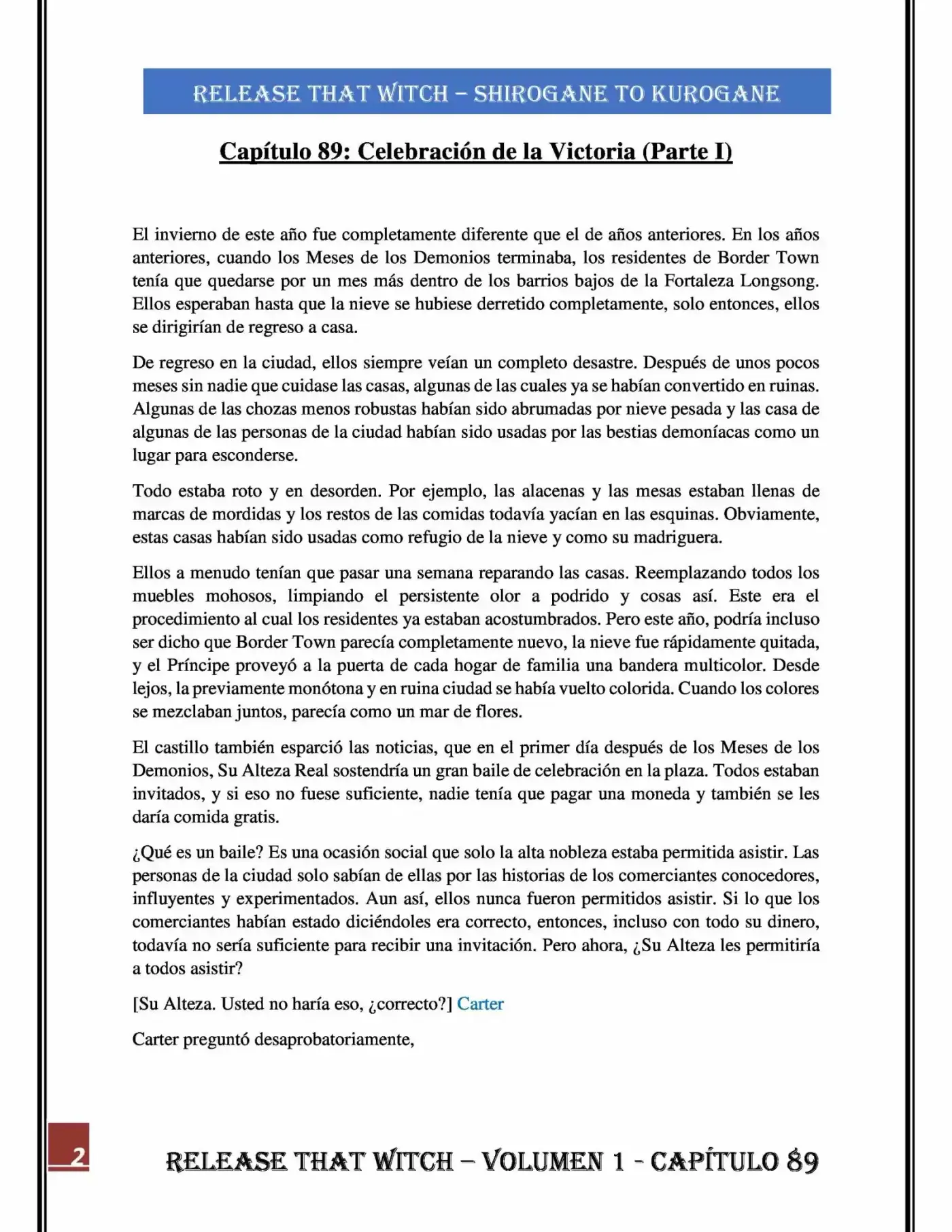 RELEASE THAT WITCH – SHIROGANE TO KUROGANE

Capítulo 89: Celebración de la Victoria (Parte I)

El invierno de este año fue completamente diferente que el de años anteriores. En los años anteriores, cuando los Meses de los Demonios terminaba, los residentes de Border Town tenía que quedarse por un mes más dentro de los barrios bajos de la Fortaleza Longsong. Ellos esperaban hasta que la nieve se hubiese derretido completamente, solo entonces, ellos se dirigirían de regreso a casa.

De regreso en la ciudad, ellos siempre veían un completo desastre. Después de unos pocos meses sin nadie que cuidase las casas, algunas de las cuales ya se habían convertido en ruinas. Algunas de las chozas menos robustas habían sido abrumadas por nieve pesada y las casa de algunas de las personas de la ciudad habían sido usadas por las bestias demoníacas como un lugar para esconderse.

Todo estaba roto y en desorden. Por ejemplo, las alacenas y las mesas estaban llenas de marcas de mordidas y los restos de las comidas todavía yacían en las esquinas. Obviamente, estas casas habían sido usadas como refugio de la nieve y como su madriguera.

Ellos a menudo tenían que pasar una semana reparando las casas. Reemplazando todos los muebles mohosos, limpiando el persistente olor a podrido y cosas así. Este era el procedimiento al cual los residentes ya estaban acostumbrados. Pero este año, podría incluso ser dicho que Border Town parecía completamente nuevo, la nieve fue rápidamente quitada, y el Príncipe proveyó a la puerta de cada hogar de familia una bandera multicolor. Desde lejos, la previamente monótona y en ruina ciudad se había vuelto colorida. Cuando los colores se mezclaban juntos, parecía como un mar de flores.

El castillo también esparció las noticias, que en el primer día después de los Meses de los Demonios, Su Alteza Real sostendría un gran baile de celebración en la plaza. Todos estaban invitados, y si eso no fuese suficiente, nadie tenía que pagar una moneda y también se les daría comida gratis.

¿Qué es un baile? Es una ocasión social que solo la alta nobleza estaba permitida asistir. Las personas de la ciudad solo sabían de ellas por las historias de los comerciantes conocedores, influyentes y experimentados. Aun así, ellos nunca fueron permitidos asistir. Si lo que los comerciantes habían estado diciéndoles era correcto, entonces, incluso con todo su dinero, todavía no sería suficiente para recibir una invitación. Pero ahora, ¿Su Alteza les permitiría a todos asistir?

[Su Alteza. Usted no haría eso, ¿correcto?] Carter

Carter preguntó desaprobatoriamente,

2

RELEASE THAT WITCH – VOLUMEN 1 - CAPÍTULO 89